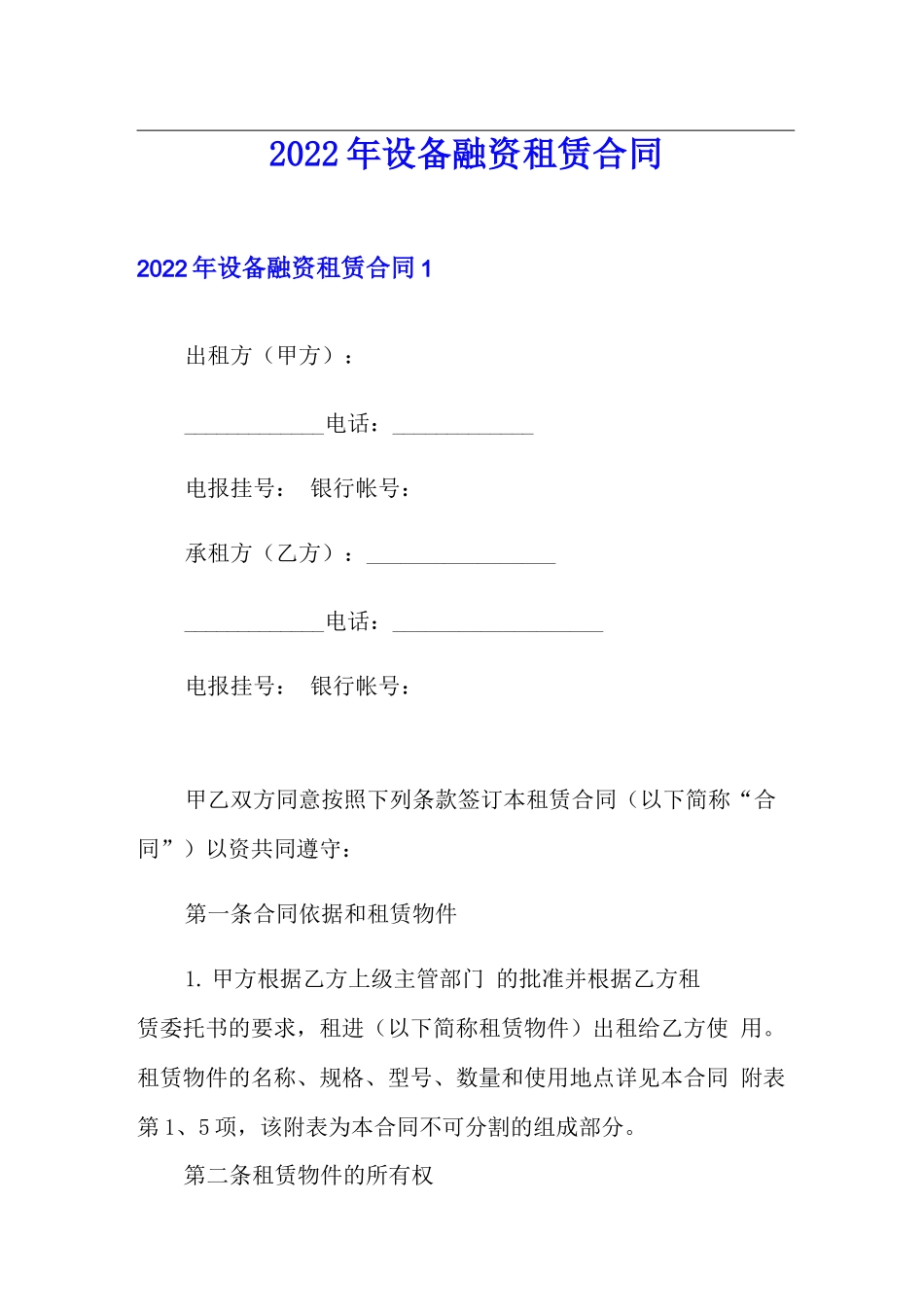 2022年设备融资租赁合同

2022年设备融资租赁合同1

出租方（甲方）：

____________电话：____________

电报挂号： 银行帐号：

承租方（乙方）：________________

____________电话：__________________

电报挂号： 银行帐号：

甲乙双方同意按照下列条款签订本租赁合同（以下简称“合同”）以资共同遵守：

第一条合同依据和租赁物件

1. 甲方根据乙方上级主管部门 的批准并根据乙方租赁委托书的要求，租进（以下简称租赁物件）出租给乙方使 用。租赁物件的名称、规格、型号、数量和使用地点详见本合同 附表第1、5项，该附表为本合同不可分割的组成部分。

第二条租赁物件的所有权